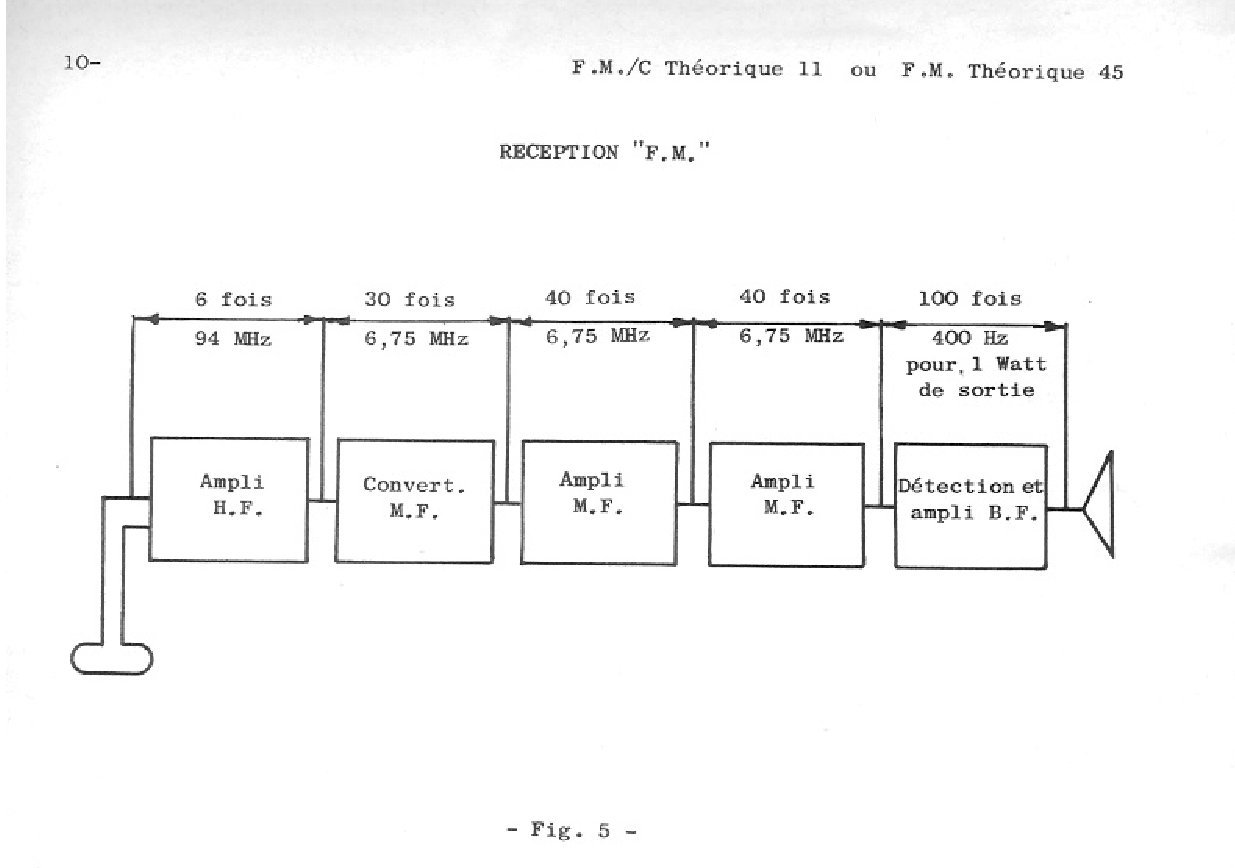 10-

F.M./C Théorique 11 ou F.M. Théorique 45

RECEPTION "F.M."

6 fois
94 MHz

30 fois
6,75 MHz

40 fois
6,75 MHz

40 fois
6,75 MHz

100 fois
400 Hz
pour, 1 Watt
de sortie

Ampli
H.F.

Convert.
M.F.

Ampli
M.F.

Ampli
M.F.

Détection et
ampli B.F.

- Fig. 5 -